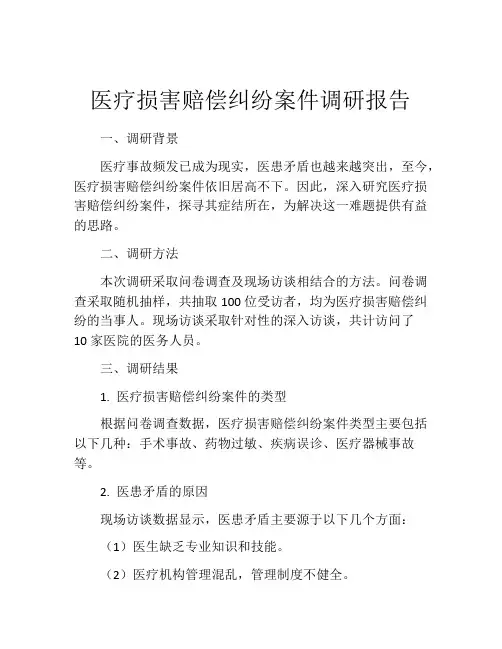 医疗损害赔偿纠纷案件调研报告

一、调研背景

医疗事故频发已成为现实，医患矛盾也越来越突出，至今，医疗损害赔偿纠纷案件依旧居高不下。因此，深入研究医疗损害赔偿纠纷案件，探寻其症结所在，为解决这一难题提供有益的思路。

二、调研方法

本次调研采取问卷调查及现场访谈相结合的方法。问卷调查采取随机抽样，共抽取 100 位受访者，均为医疗损害赔偿纠纷的当事人。现场访谈采取针对性的深入访谈，共计访问了 10 家医院的医务人员。

三、调研结果

1. 医疗损害赔偿纠纷案件的类型

根据问卷调查数据，医疗损害赔偿纠纷案件类型主要包括以下几种：手术事故、药物过敏、疾病误诊、医疗器械事故等。

2. 医患矛盾的原因

现场访谈数据显示，医患矛盾主要源于以下几个方面：

（1）医生缺乏专业知识和技能。

（2）医疗机构管理混乱，管理制度不健全。